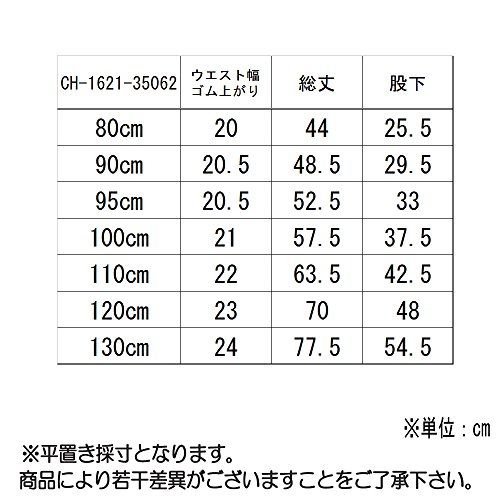 | CH-1621-35062 | ウエスト幅 ゴム上がり | 総丈 | 股下 |
|---|---|---|---|
| 80cm | 20 | 44 | 25.5 |
| 90cm | 20.5 | 48.5 | 29.5 |
| 95cm | 20.5 | 52.5 | 33 |
| 100cm | 21 | 57.5 | 37.5 |
| 110cm | 22 | 63.5 | 42.5 |
| 120cm | 23 | 70 | 48 |
| 130cm | 24 | 77.5 | 54.5 |

※単位：cm

※平置き採寸となります。
商品により若干差異がございますことをご了承下さい。